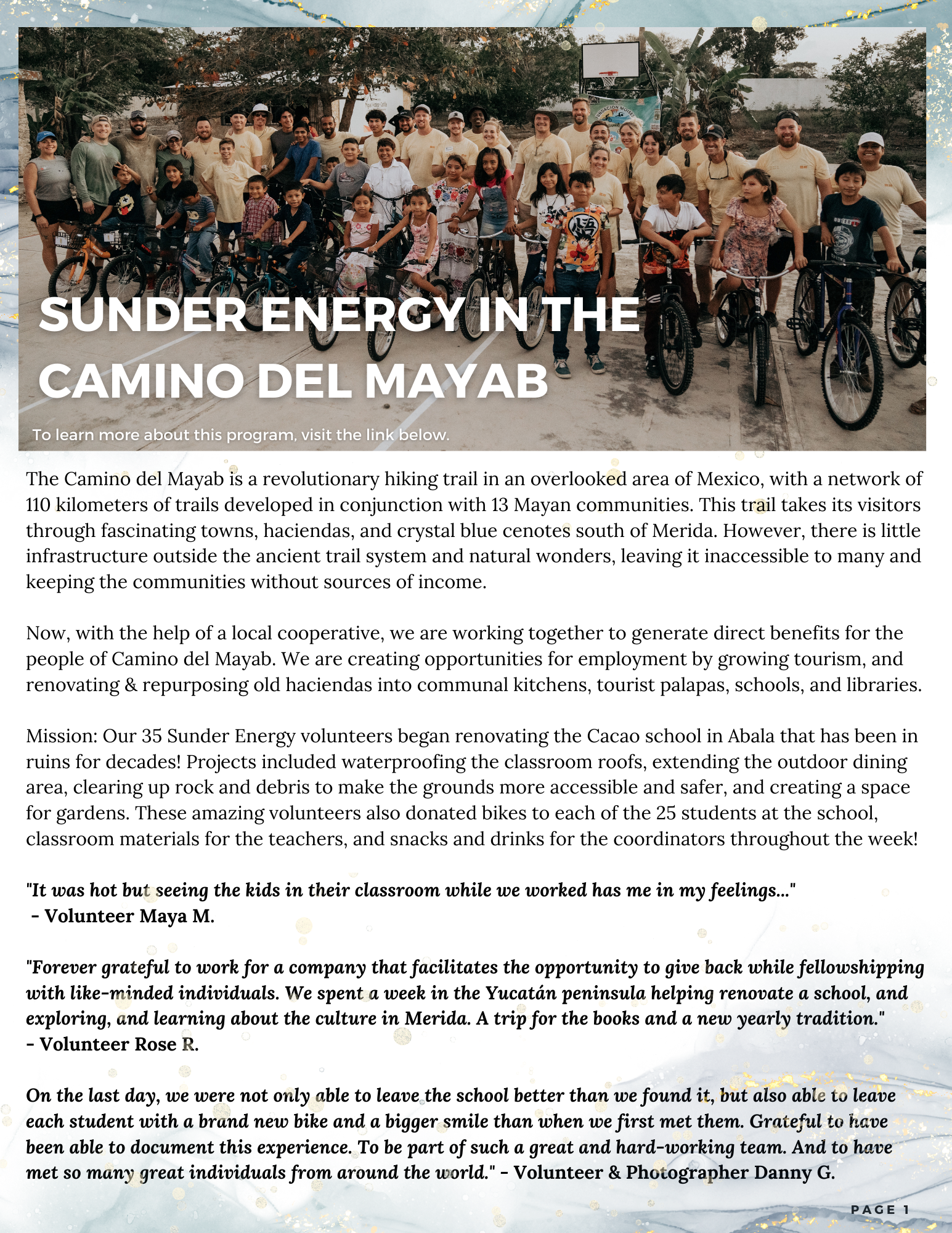 SUNDER ENERGY IN THE CAMINO DEL MAYAB

To learn more about this program, visit the link below.

The Camino del Mayab is a revolutionary hiking trail in an overlooked area of Mexico, with a network of 110 kilometers of trails developed in conjunction with 13 Mayan communities. This trail takes its visitors through fascinating towns, haciendas, and crystal blue cenotes south of Merida. However, there is little infrastructure outside the ancient trail system and natural wonders, leaving it inaccessible to many and keeping the communities without sources of income.

Now, with the help of a local cooperative, we are working together to generate direct benefits for the people of Camino del Mayab. We are creating opportunities for employment by growing tourism, and renovating & repurposing old haciendas into communal kitchens, tourist palapas, schools, and libraries.

Mission: Our 35 Sunder Energy volunteers began renovating the Cacao school in Abala that has been in ruins for decades! Projects included waterproofing the classroom roofs, extending the outdoor dining area, clearing up rock and debris to make the grounds more accessible and safer, and creating a space for gardens. These amazing volunteers also donated bikes to each of the 25 students at the school, classroom materials for the teachers, and snacks and drinks for the coordinators throughout the week!

"It was hot but seeing the kids in their classroom while we worked has me in my feelings..."
- Volunteer Maya M.

"Forever grateful to work for a company that facilitates the opportunity to give back while fellowshipping with like-minded individuals. We spent a week in the Yucatán peninsula helping renovate a school, and exploring, and learning about the culture in Merida. A trip for the books and a new yearly tradition."
- Volunteer Rose R.

On the last day, we were not only able to leave the school better than we found it, but also able to leave each student with a brand new bike and a bigger smile than when we first met them. Grateful to have been able to document this experience. To be part of such a great and hard-working team. And to have met so many great individuals from around the world." - Volunteer & Photographer Danny G.

PAGE 1